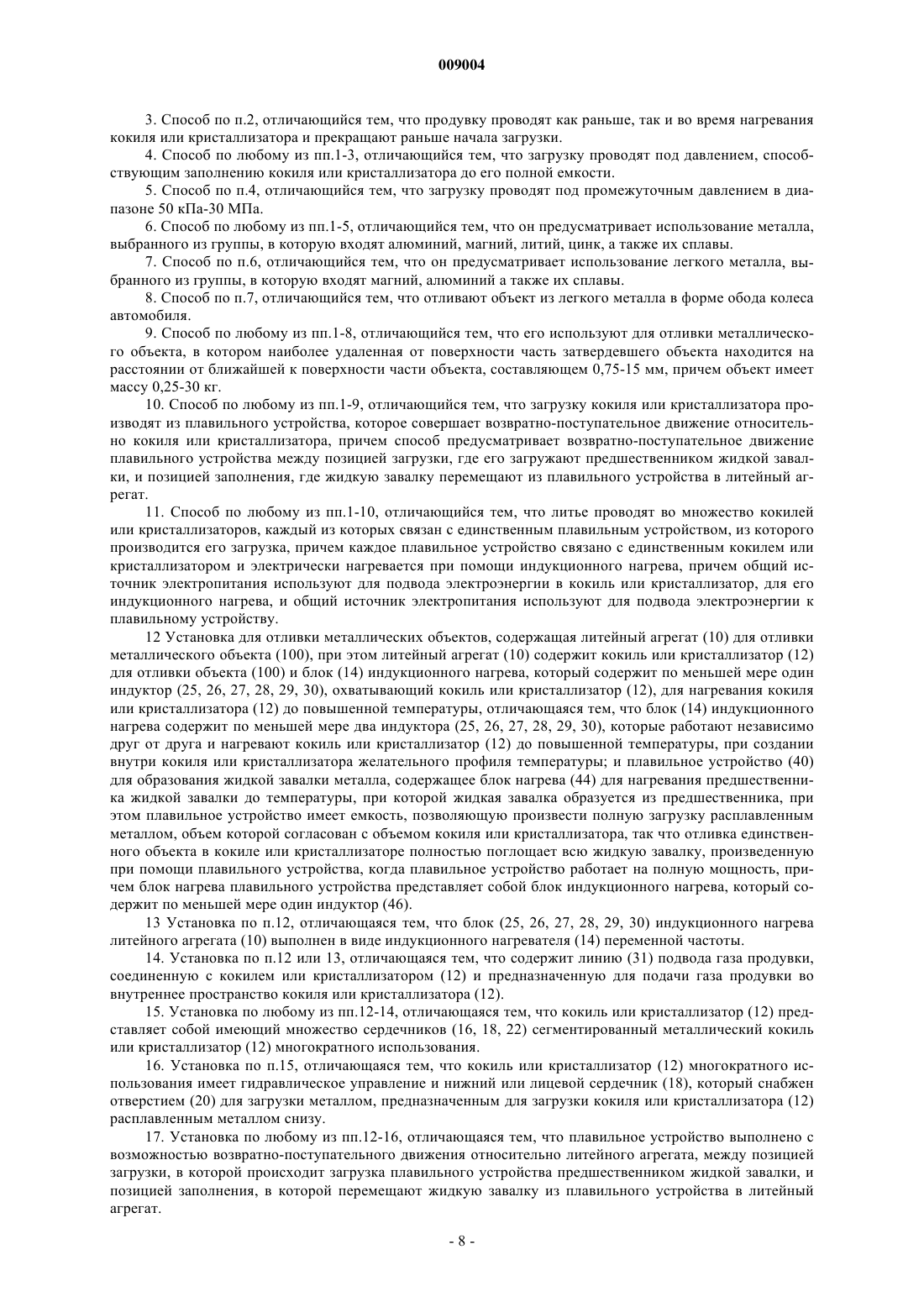 009004

3. Способ по п.2, отличающийся тем, что продувку проводят как раньше, так и во время нагревания кокиля или кристаллизатора и прекращают раньше начала загрузки.

4. Способ по любому из пп.1-3, отличающийся тем, что загрузку проводят под давлением, способствующим заполнению кокиля или кристаллизатора до его полной емкости.

5. Способ по п.4, отличающийся тем, что загрузку проводят под промежуточным давлением в диапазоне 50 кПа-30 МПа.

6. Способ по любому из пп.1-5, отличающийся тем, что он предусматривает использование металла, выбранного из группы, в которую входят алюминий, магний, литий, цинк, а также их сплавы.

7. Способ по п.6, отличающийся тем, что он предусматривает использование легкого металла, выбранного из группы, в которую входят магний, алюминий а также их сплавы.

8. Способ по п.7, отличающийся тем, что отливают объект из легкого металла в форме обода колеса автомобиля.

9. Способ по любому из пп.1-8, отличающийся тем, что его используют для отливки металлического объекта, в котором наиболее удаленная от поверхности часть затвердевшего объекта находится на расстоянии от ближайшей к поверхности части объекта, составляющем 0,75-15 мм, причем объект имеет массу 0,25-30 кг.

10. Способ по любому из пп.1-9, отличающийся тем, что загрузку кокиля или кристаллизатора производят из плавильного устройства, которое совершает возвратно-поступательное движение относительно кокиля или кристаллизатора, причем способ предусматривает возвратно-поступательное движение плавильного устройства между позицией загрузки, где его загружают предшественником жидкой завалки, и позицией заполнения, где жидкую завалку перемещают из плавильного устройства в литейный агрегат.

11. Способ по любому из пп.1-10, отличающийся тем, что литье проводят во множество кокилей или кристаллизаторов, каждый из которых связан с единственным плавильным устройством, из которого производится его загрузка, причем каждое плавильное устройство связано с единственным кокилем или кристаллизатором и электрически нагревается при помощи индукционного нагрева, причем общий источник электропитания используют для подвода электроэнергии в кокиль или кристаллизатор, для его индукционного нагрева, и общий источник электропитания используют для подвода электроэнергии к плавильному устройству.

12 Установка для отливки металлических объектов, содержащая литейный агрегат (10) для отливки металлического объекта (100), при этом литейный агрегат (10) содержит кокиль или кристаллизатор (12) для отливки объекта (100) и блок (14) индукционного нагрева, который содержит по меньшей мере один индуктор (25, 26, 27, 28, 29, 30), охватывающий кокиль или кристаллизатор (12), для нагревания кокиля или кристаллизатора (12) до повышенной температуры, отличающаяся тем, что блок (14) индукционного нагрева содержит по меньшей мере два индуктора (25, 26, 27, 28, 29, 30), которые работают независимо друг от друга и нагревают кокиль или кристаллизатор (12) до повышенной температуры, при создании внутри кокиля или кристаллизатора желательного профиля температуры; и плавильное устройство (40) для образования жидкой завалки металла, содержащее блок нагрева (44) для нагревания предшественника жидкой завалки до температуры, при которой жидкая завалка образуется из предшественника, при этом плавильное устройство имеет емкость, позволяющую произвести полную загрузку расплавленным металлом, объем которой согласован с объемом кокиля или кристаллизатора, так что отливка единственного объекта в кокиле или кристаллизаторе полностью поглощает всю жидкую завалку, произведенную при помощи плавильного устройства, когда плавильное устройство работает на полную мощность, причем блок нагрева плавильного устройства представляет собой блок индукционного нагрева, который содержит по меньшей мере один индуктор (46).

13 Установка по п.12, отличающаяся тем, что блок (25, 26, 27, 28, 29, 30) индукционного нагрева литейного агрегата (10) выполнен в виде индукционного нагревателя (14) переменной частоты.

14. Установка по п.12 или 13, отличающаяся тем, что содержит линию (31) подвода газа продувки, соединенную с кокилем или кристаллизатором (12) и предназначенную для подачи газа продувки во внутреннее пространство кокиля или кристаллизатора (12).

15. Установка по любому из пп.12-14, отличающаяся тем, что кокиль или кристаллизатор (12) представляет собой имеющий множество сердечников (16, 18, 22) сегментированный металлический кокиль или кристаллизатор (12) многократного использования.

16. Установка по п.15, отличающаяся тем, что кокиль или кристаллизатор (12) многократного использования имеет гидравлическое управление и нижний или лицевой сердечник (18), который снабжен отверстием (20) для загрузки металлом, предназначенным для загрузки кокиля или кристаллизатора (12) расплавленным металлом снизу.

17. Установка по любому из пп.12-16, отличающаяся тем, что плавильное устройство выполнено с возможностью возвратно-поступательного движения относительно литейного агрегата, между позицией загрузки, в которой происходит загрузка плавильного устройства предшественником жидкой завалки, и позицией заполнения, в которой перемещают жидкую завалку из плавильного устройства в литейный агрегат.

- 8 -